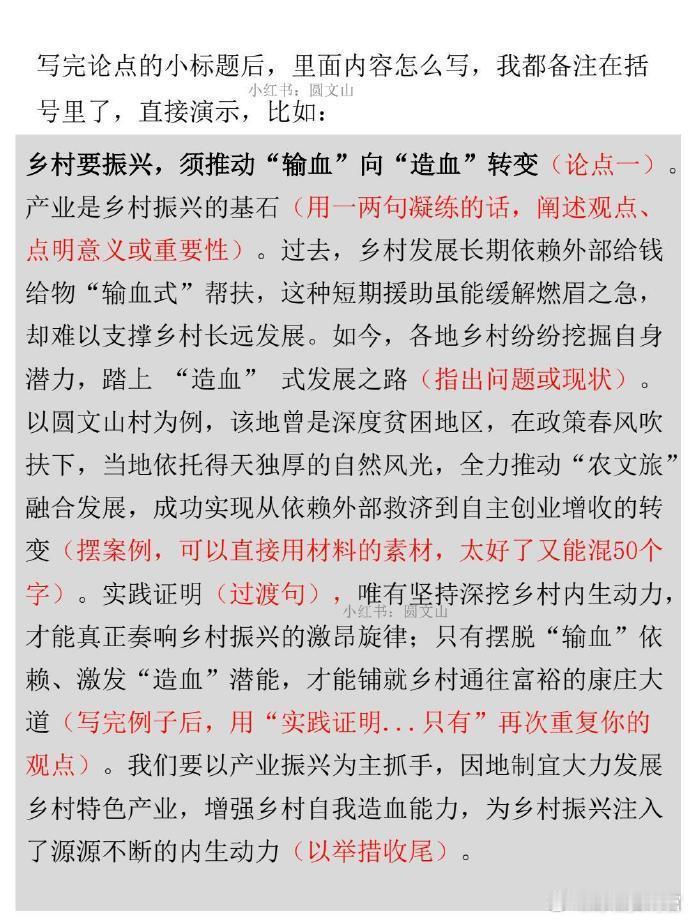 写完论点的小标题后，里面内容怎么写，我都备注在括号里了，直接演示，比如：

小红书：圆文山

乡村要振兴，须推动“输血”向“造血”转变（论点一）。产业是乡村振兴的基石（用一两句凝练的话，阐述观点、点明意义或重要性）。过去，乡村发展长期依赖外部给钱给物“输血式”帮扶，这种短期援助虽能缓解燃眉之急，却难以支撑乡村长远发展。如今，各地乡村纷纷挖掘自身潜力，踏上 “造血” 式发展之路（指出问题或现状）。以圆文山村为例，该地曾是深度贫困地区，在政策春风吹扶下，当地依托得天独厚的自然风光，全力推动“农文旅”融合发展，成功实现从依赖外部救济到自主创业增收的转变（摆案例，可以直接用材料的素材，太好了又能混50个字）。实践证明（过渡句），唯有坚持深挖乡村内生动力，才能真正奏响乡村振兴的激昂旋律；只有摆脱“输血”依赖、激发“造血”潜能，才能铺就乡村通往富裕的康庄大道（写完例子后，用“实践证明...只有”再次重复你的观点）。我们要以产业振兴为主抓手，因地制宜大力发展乡村特色产业，增强乡村自我造血能力，为乡村振兴注入了源源不断的内生动力（以举措收尾）。

小红书：圆文山